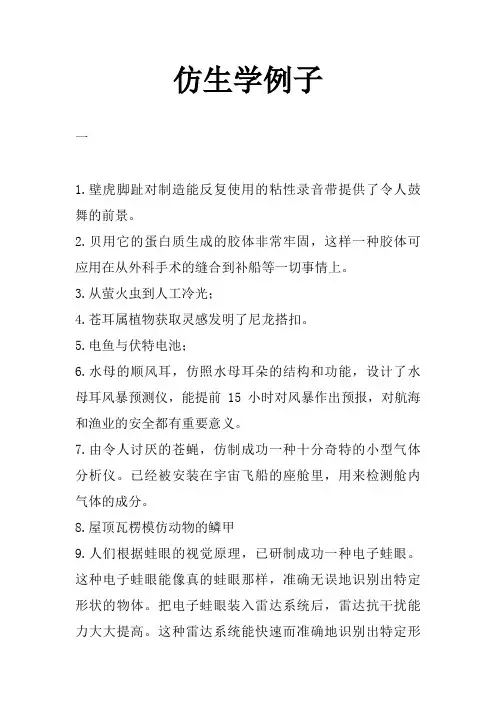 仿生学例子

一

1.壁虎脚趾对制造能反复使用的粘性录音带提供了令人鼓舞的前景。

2.贝用它的蛋白质生成的胶体非常牢固，这样一种胶体可应用在从外科手术的缝合到补船等一切事情上。

3.从萤火虫到人工冷光；

4.苍耳属植物获取灵感发明了尼龙搭扣。

5.电鱼与伏特电池；

6.水母的顺风耳，仿照水母耳朵的结构和功能，设计了水母耳风暴预测仪，能提前 15 小时对风暴作出预报，对航海和渔业的安全都有重要意义。

7.由令人讨厌的苍蝇，仿制成功一种十分奇特的小型气体分析仪。已经被安装在宇宙飞船的座舱里，用来检测舱内气体的成分。

8.屋顶瓦楞模仿动物的鳞甲

9.人们根据蛙眼的视觉原理，已研制成功一种电子蛙眼。这种电子蛙眼能像真的蛙眼那样，准确无误地识别出特定形状的物体。把电子蛙眼装入雷达系统后，雷达抗干扰能力大大提高。这种雷达系统能快速而准确地识别出特定形